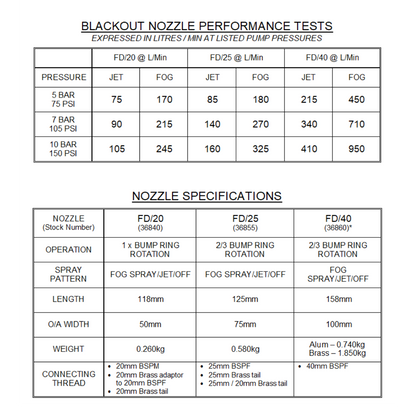 BLACKOUT NOZZLE PERFORMANCE TESTS
EXPRESSED IN LITRES / MIN AT LISTED PUMP PRESSURES

| | FD/20 @ L/Min | | FD/25 @ L/Min | | FD/40 @ L/Min | |
|---|---|---|---|---|---|---|
| PRESSURE | JET | FOG | JET | FOG | JET | FOG |
| 5 BAR 75 PSI | 75 | 170 | 85 | 180 | 215 | 450 |
| 7 BAR 105 PSI | 90 | 215 | 140 | 270 | 340 | 710 |
| 10 BAR 150 PSI | 105 | 245 | 160 | 325 | 410 | 950 |

NOZZLE SPECIFICATIONS

| NOZZLE (Stock Number) | FD/20 (36840) | FD/25 (36855) | FD/40 (36860)* |
|---|---|---|---|
| OPERATION | 1 x BUMP RING ROTATION | 2/3 BUMP RING ROTATION | 2/3 BUMP RING ROTATION |
| SPRAY PATTERN | FOG SPRAY/JET/OFF | FOG SPRAY/JET/OFF | FOG SPRAY/JET/OFF |
| LENGTH | 118mm | 125mm | 158mm |
| O/A WIDTH | 50mm | 75mm | 100mm |
| WEIGHT | 0.260kg | 0.580kg | Alum – 0.740kg Brass – 1.850kg |
| CONNECTING THREAD | • 20mm BSPM • 20mm Brass adaptor to 20mm BSPF • 20mm Brass tail | • 25mm BSPF • 25mm Brass tail • 25mm / 20mm Brass tail | • 40mm BSPF |